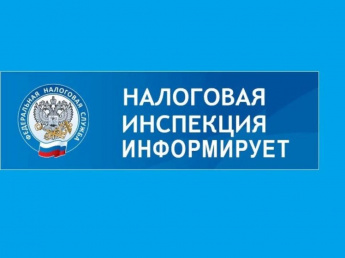 ФЕДЕРАЛЬНАЯ НАЛОГОВАЯ СЛУЖБА

НАЛОГОВАЯ
ИНСПЕКЦИЯ
ИНФОРМИРУЕТ